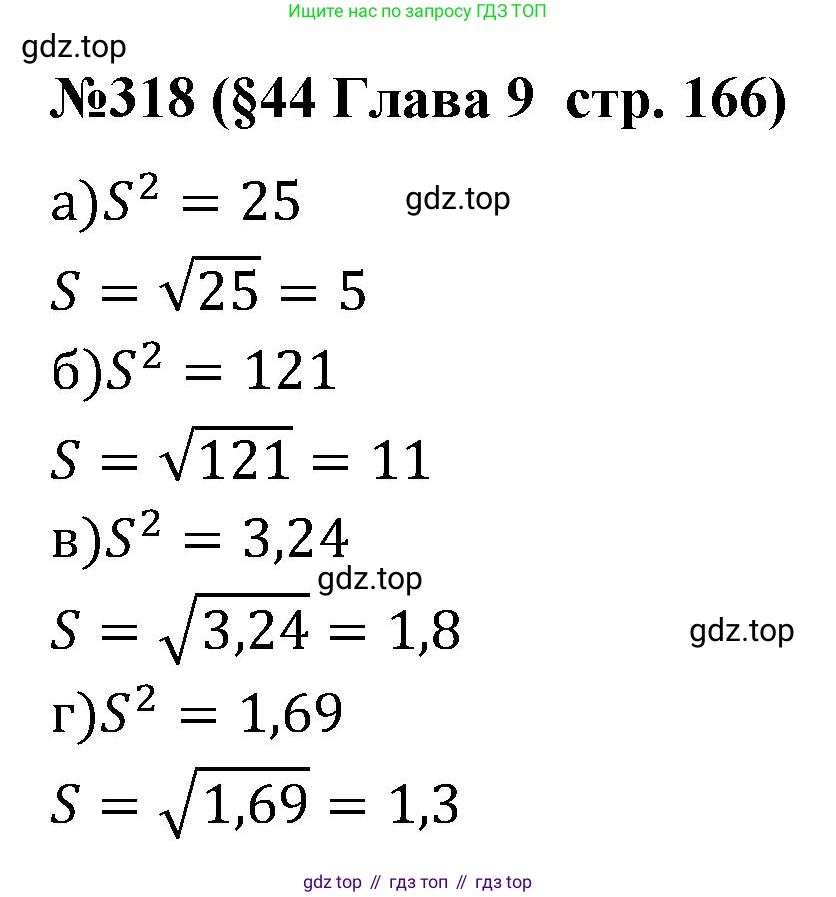 Ищите нас по запросу ГДЗ ТОП

gdz.top

№318 (§44 Глава 9 стр. 166)

а)$S^2 = 25$ gdz.top

$S = \sqrt{25} = 5$

б)$S^2 = 121$

$S = \sqrt{121} = 11$

в)$S^2 = 3,24$

gdz.top

$S = \sqrt{3,24} = 1,8$ gdz.top

г)$S^2 = 1,69$

$S = \sqrt{1,69} = 1,3$

gdz top // гдз топ // гдз top